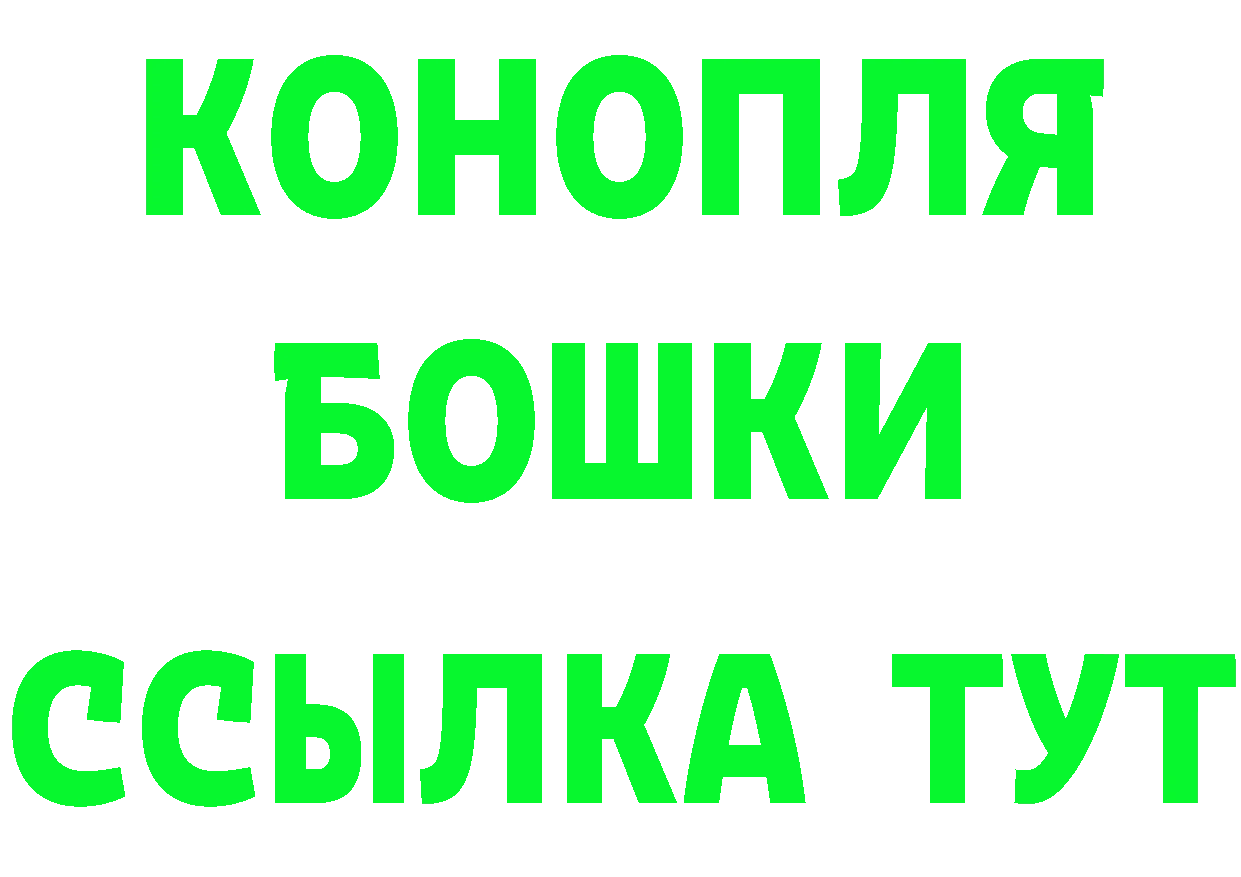 КОНОПЛЯ
БОШКИ
ССЫЛКА ТУТ